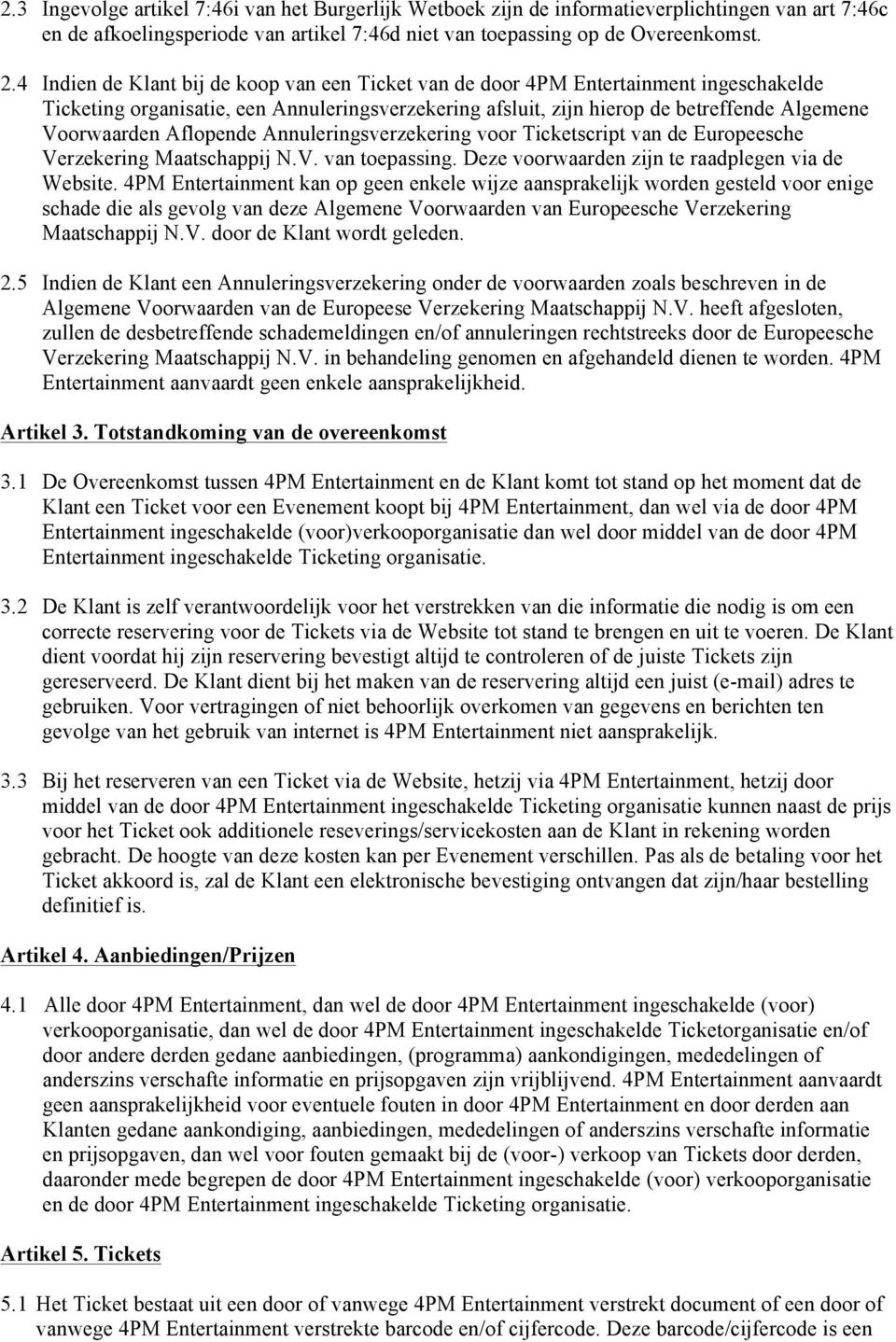 2.3 Ingevolge artikel 7:46i van het Burgerlijk Wetboek zijn de informatieverplichtingen van art 7:46c en de afkoelingsperiode van artikel 7:46d niet van toepassing op de Overeenkomst.

2.4 Indien de Klant bij de koop van een Ticket van de door 4PM Entertainment ingeschakelde Ticketing organisatie, een Annuleringsverzekering afsluit, zijn hierop de betreffende Algemene Voorwaarden Aflopende Annuleringsverzekering voor Ticketscript van de Europeesche Verzekering Maatschappij N.V. van toepassing. Deze voorwaarden zijn te raadplegen via de Website. 4PM Entertainment kan op geen enkele wijze aansprakelijk worden gesteld voor enige schade die als gevolg van deze Algemene Voorwaarden van Europeesche Verzekering Maatschappij N.V. door de Klant wordt geleden.

2.5 Indien de Klant een Annuleringsverzekering onder de voorwaarden zoals beschreven in de Algemene Voorwaarden van de Europeese Verzekering Maatschappij N.V. heeft afgesloten, zullen de desbetreffende schademeldingen en/of annuleringen rechtstreeks door de Europeesche Verzekering Maatschappij N.V. in behandeling genomen en afgehandeld dienen te worden. 4PM Entertainment aanvaardt geen enkele aansprakelijkheid.

Artikel 3. Totstandkoming van de overeenkomst

3.1 De Overeenkomst tussen 4PM Entertainment en de Klant komt tot stand op het moment dat de Klant een Ticket voor een Evenement koopt bij 4PM Entertainment, dan wel via de door 4PM Entertainment ingeschakelde (voor)verkooporganisatie dan wel door middel van de door 4PM Entertainment ingeschakelde Ticketing organisatie.

3.2 De Klant is zelf verantwoordelijk voor het verstrekken van die informatie die nodig is om een correcte reservering voor de Tickets via de Website tot stand te brengen en uit te voeren. De Klant dient voordat hij zijn reservering bevestigt altijd te controleren of de juiste Tickets zijn gereserveerd. De Klant dient bij het maken van de reservering altijd een juist (e-mail) adres te gebruiken. Voor vertragingen of niet behoorlijk overkomen van gegevens en berichten ten gevolge van het gebruik van internet is 4PM Entertainment niet aansprakelijk.

3.3 Bij het reserveren van een Ticket via de Website, hetzij via 4PM Entertainment, hetzij door middel van de door 4PM Entertainment ingeschakelde Ticketing organisatie kunnen naast de prijs voor het Ticket ook additionele reseverings/servicekosten aan de Klant in rekening worden gebracht. De hoogte van deze kosten kan per Evenement verschillen. Pas als de betaling voor het Ticket akkoord is, zal de Klant een elektronische bevestiging ontvangen dat zijn/haar bestelling definitief is.

Artikel 4. Aanbiedingen/Prijzen

4.1 Alle door 4PM Entertainment, dan wel de door 4PM Entertainment ingeschakelde (voor) verkooporganisatie, dan wel de door 4PM Entertainment ingeschakelde Ticketorganisatie en/of door andere derden gedane aanbiedingen, (programma) aankondigingen, mededelingen of anderszins verschafte informatie en prijsopgaven zijn vrijblijvend. 4PM Entertainment aanvaardt geen aansprakelijkheid voor eventuele fouten in door 4PM Entertainment en door derden aan Klanten gedane aankondiging, aanbiedingen, mededelingen of anderszins verschafte informatie en prijsopgaven, dan wel voor fouten gemaakt bij de (voor-) verkoop van Tickets door derden, daaronder mede begrepen de door 4PM Entertainment ingeschakelde (voor) verkooporganisatie en de door 4PM Entertainment ingeschakelde Ticketing organisatie.

Artikel 5. Tickets

5.1 Het Ticket bestaat uit een door of vanwege 4PM Entertainment verstrekt document of een door of vanwege 4PM Entertainment verstrekte barcode en/of cijfercode. Deze barcode/cijfercode is een